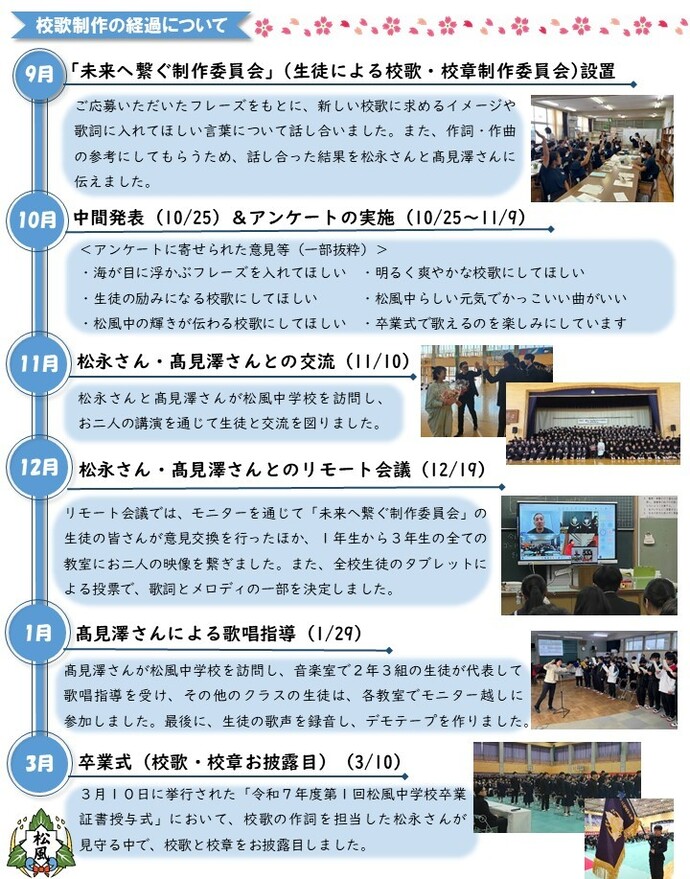 校歌制作の経過について

9月

「未来へ繋ぐ制作委員会」（生徒による校歌・校章制作委員会）設置

ご応募いただいたフレーズをもとに、新しい校歌に求めるイメージや歌詞に入れてほしい言葉について話し合いました。また、作詞・作曲の参考にしてもらうため、話し合った結果を松永さんと髙見澤さんに伝えました。

10月

中間発表（10/25）＆アンケートの実施（10/25～11/9）

＜アンケートに寄せられた意見等（一部抜粋）＞

・海が目に浮かぶフレーズを入れてほしい
・生徒の励みになる校歌にしてほしい
・松風中の輝きが伝わる校歌にしてほしい
・明るく爽やかな校歌にしてほしい
・松風中らしい元気でかっこいい曲がいい
・卒業式で歌えるのを楽しみにしています

11月

松永さん・髙見澤さんとの交流（11/10）

松永さんと髙見澤さんが松風中学校を訪問し、お二人の講演を通じて生徒と交流を図りました。

12月

松永さん・髙見澤さんとのリモート会議（12/19）

リモート会議では、モニターを通じて「未来へ繋ぐ制作委員会」の生徒の皆さんが意見交換を行ったほか、１年生から３年生の全ての教室にお二人の映像を繋ぎました。また、全校生徒のタブレットによる投票で、歌詞とメロディの一部を決定しました。

1月

髙見澤さんによる歌唱指導（1/29）

髙見澤さんが松風中学校を訪問し、音楽室で２年３組の生徒が代表して歌唱指導を受け、その他のクラスの生徒は、各教室でモニター越しに参加しました。最後に、生徒の歌声を録音し、デモテープを作りました。

3月

卒業式（校歌・校章お披露目）（3/10）

３月１０日に挙行された「令和７年度第１回松風中学校卒業証書授与式」において、校歌の作詞を担当した松永さんが見守る中で、校歌と校章をお披露目しました。

松風